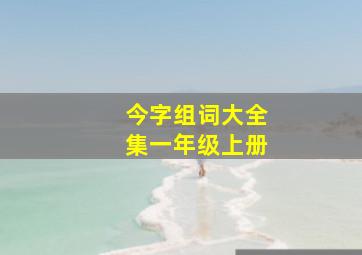 今字组词大全集一年级上册